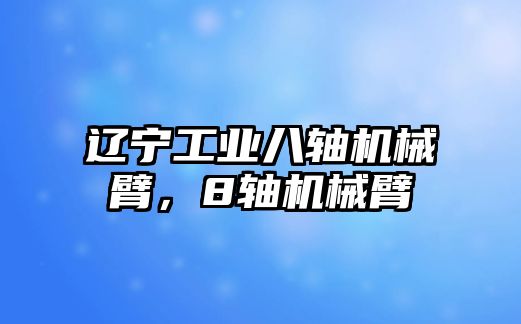 辽宁工业八轴机械臂，8轴机械臂